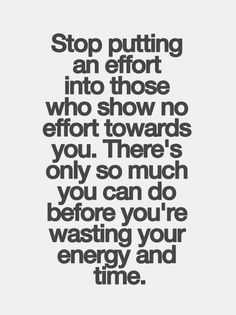 Stop putting an effort into those who show no effort towards you. There's only so much you can do before you're wasting your energy and time.